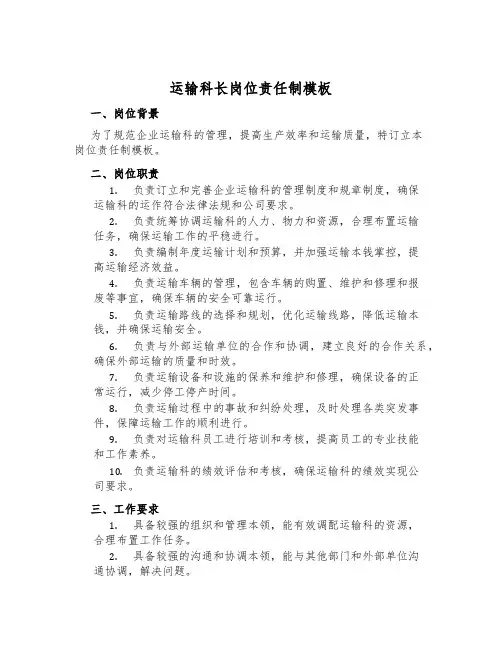 运输科长岗位责任制模板

一、岗位背景

为了规范企业运输科的管理，提高生产效率和运输质量，特订立本岗位责任制模板。

二、岗位职责

1. 负责订立和完善企业运输科的管理制度和规章制度，确保运输科的运作符合法律法规和公司要求。

2. 负责统筹协调运输科的人力、物力和资源，合理布置运输任务，确保运输工作的平稳进行。

3. 负责编制年度运输计划和预算，并加强运输本钱掌控，提高运输经济效益。

4. 负责运输车辆的管理，包含车辆的购置、维护和修理和报废等事宜，确保车辆的安全可靠运行。

5. 负责运输路线的选择和规划，优化运输线路，降低运输本钱，并确保运输安全。

6. 负责与外部运输单位的合作和协调，建立良好的合作关系，确保外部运输的质量和时效。

7. 负责运输设备和设施的保养和维护和修理，确保设备的正常运行，减少停工停产时间。

8. 负责运输过程中的事故和纠纷处理，及时处理各类突发事件，保障运输工作的顺利进行。

9. 负责对运输科员工进行培训和考核，提高员工的专业技能和工作素养。

10. 负责运输科的绩效评估和考核，确保运输科的绩效实现公司要求。

三、工作要求

1. 具备较强的组织和管理本领，能有效调配运输科的资源，合理布置工作任务。

2. 具备较强的沟通和协调本领，能与其他部门和外部单位沟通协调，解决问题。